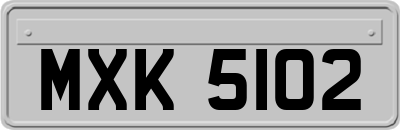 MXK 5102